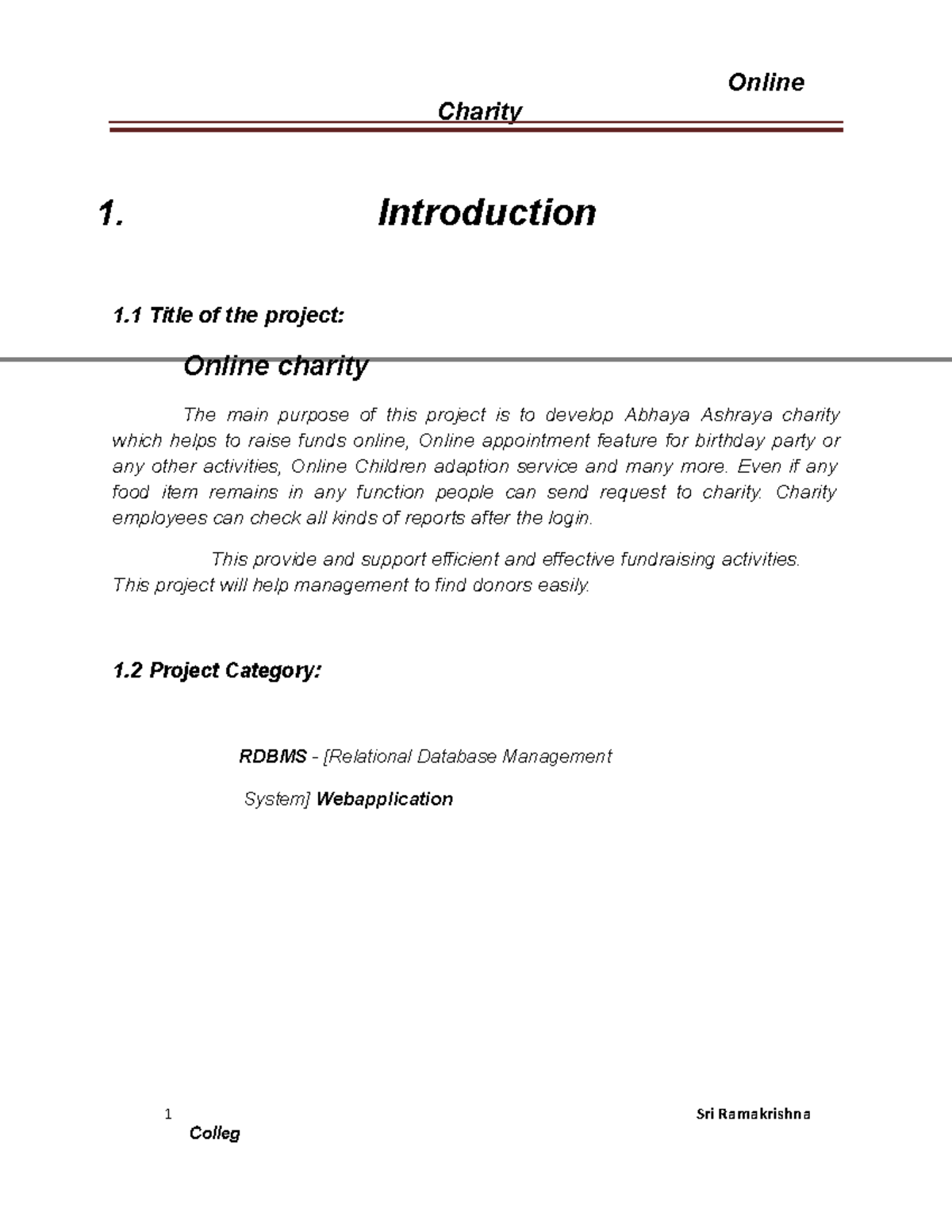 Online Charity

1. Introduction

1.1 Title of the project:

Online charity

The main purpose of this project is to develop Abhaya Ashraya charity which helps to raise funds online, Online appointment feature for birthday party or any other activities, Online Children adaption service and many more. Even if any food item remains in any function people can send request to charity. Charity employees can check all kinds of reports after the login.

This provide and support efficient and effective fundraising activities. This project will help management to find donors easily.

1.2 Project Category:

RDBMS - [Relational Database Management System] Webapplication

1 Sri Ramakrishna Colleg